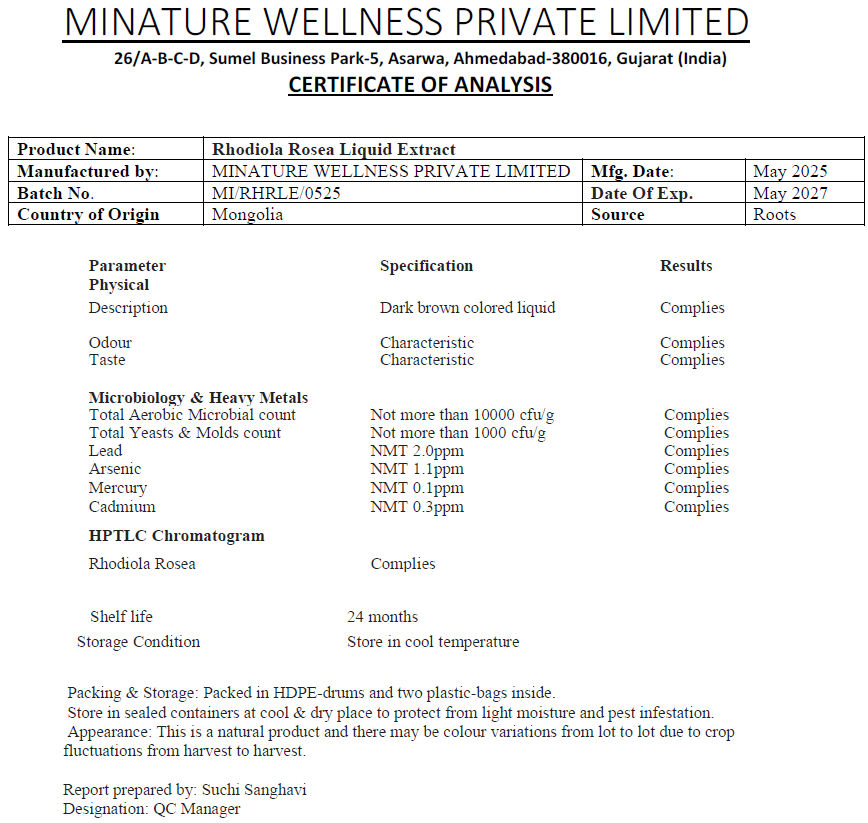 MINATURE WELLNESS PRIVATE LIMITED
26/A-B-C-D, Sumel Business Park-5, Asarwa, Ahmedabad-380016, Gujarat (India)
CERTIFICATE OF ANALYSIS

| Product Name: | Rhodiola Rosea Liquid Extract | | |
|---|---|---|---|
| Manufactured by: | MINATURE WELLNESS PRIVATE LIMITED | Mfg. Date: | May 2025 |
| Batch No. | MI/RHRLE/0525 | Date Of Exp. | May 2027 |
| Country of Origin | Mongolia | Source | Roots |

| Parameter | Specification | Results |
|---|---|---|
| Physical | | |
| Description | Dark brown colored liquid | Complies |
| Odour | Characteristic | Complies |
| Taste | Characteristic | Complies |
| Microbiology & Heavy Metals | | |
| Total Aerobic Microbial count | Not more than 10000 cfu/g | Complies |
| Total Yeasts & Molds count | Not more than 1000 cfu/g | Complies |
| Lead | NMT 2.0ppm | Complies |
| Arsenic | NMT 1.1ppm | Complies |
| Mercury | NMT 0.1ppm | Complies |
| Cadmium | NMT 0.3ppm | Complies |
| HPTLC Chromatogram | | |
| Rhodiola Rosea | Complies | |
| Shelf life | 24 months | |
| Storage Condition | Store in cool temperature | |

Packing & Storage: Packed in HDPE-drums and two plastic-bags inside.
Store in sealed containers at cool & dry place to protect from light moisture and pest infestation.
Appearance: This is a natural product and there may be colour variations from lot to lot due to crop fluctuations from harvest to harvest.

Report prepared by: Suchi Sanghavi
Designation: QC Manager